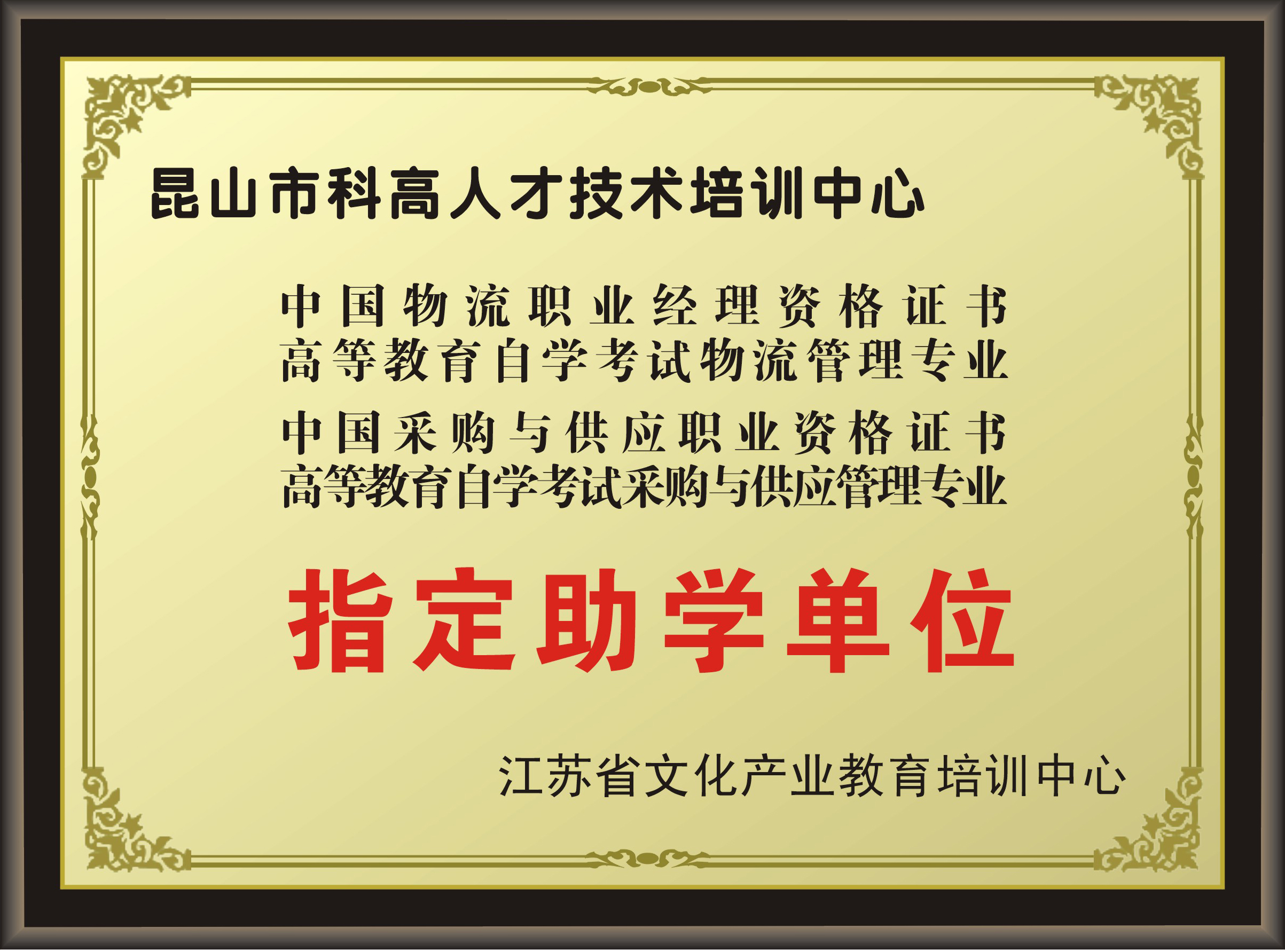 昆山市科高人才技术培训中心

中国物流职业经理资格证书
高等教育自学考试物流管理专业
中国采购与供应职业资格证书
高等教育自学考试采购与供应管理专业

指定助学单位

江苏省文化产业教育培训中心